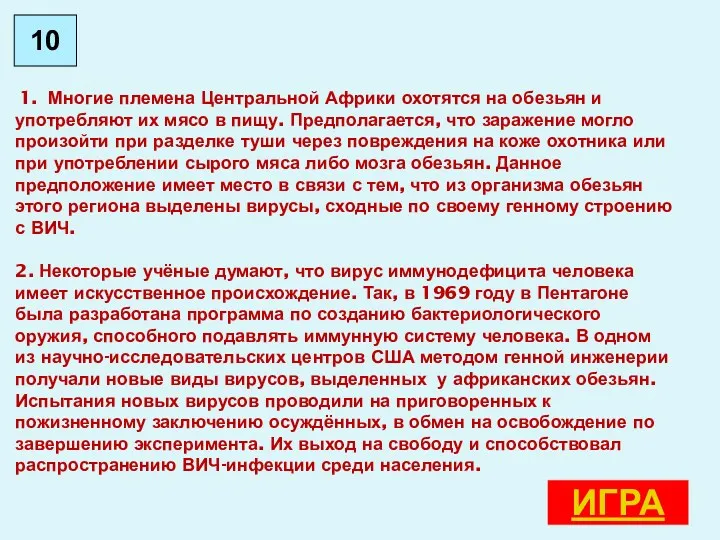 10

1. Многие племена Центральной Африки охотятся на обезьян и употребляют их мясо в пищу. Предполагается, что заражение могло произойти при разделке туши через повреждения на коже охотника или при употреблении сырого мяса либо мозга обезьян. Данное предположение имеет место в связи с тем, что из организма обезьян этого региона выделены вирусы, сходные по своему генному строению с ВИЧ.

2. Некоторые учёные думают, что вирус иммунодефицита человека имеет искусственное происхождение. Так, в 1969 году в Пентагоне была разработана программа по созданию бактериологического оружия, способного подавлять иммунную систему человека. В одном из научно-исследовательских центров США методом генной инженерии получали новые виды вирусов, выделенных у африканских обезьян. Испытания новых вирусов проводили на приговоренных к пожизненному заключению осуждённых, в обмен на освобождение по завершению эксперимента. Их выход на свободу и способствовал распространению ВИЧ-инфекции среди населения.

ИГРА